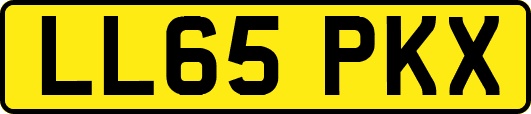 LL65 PKX